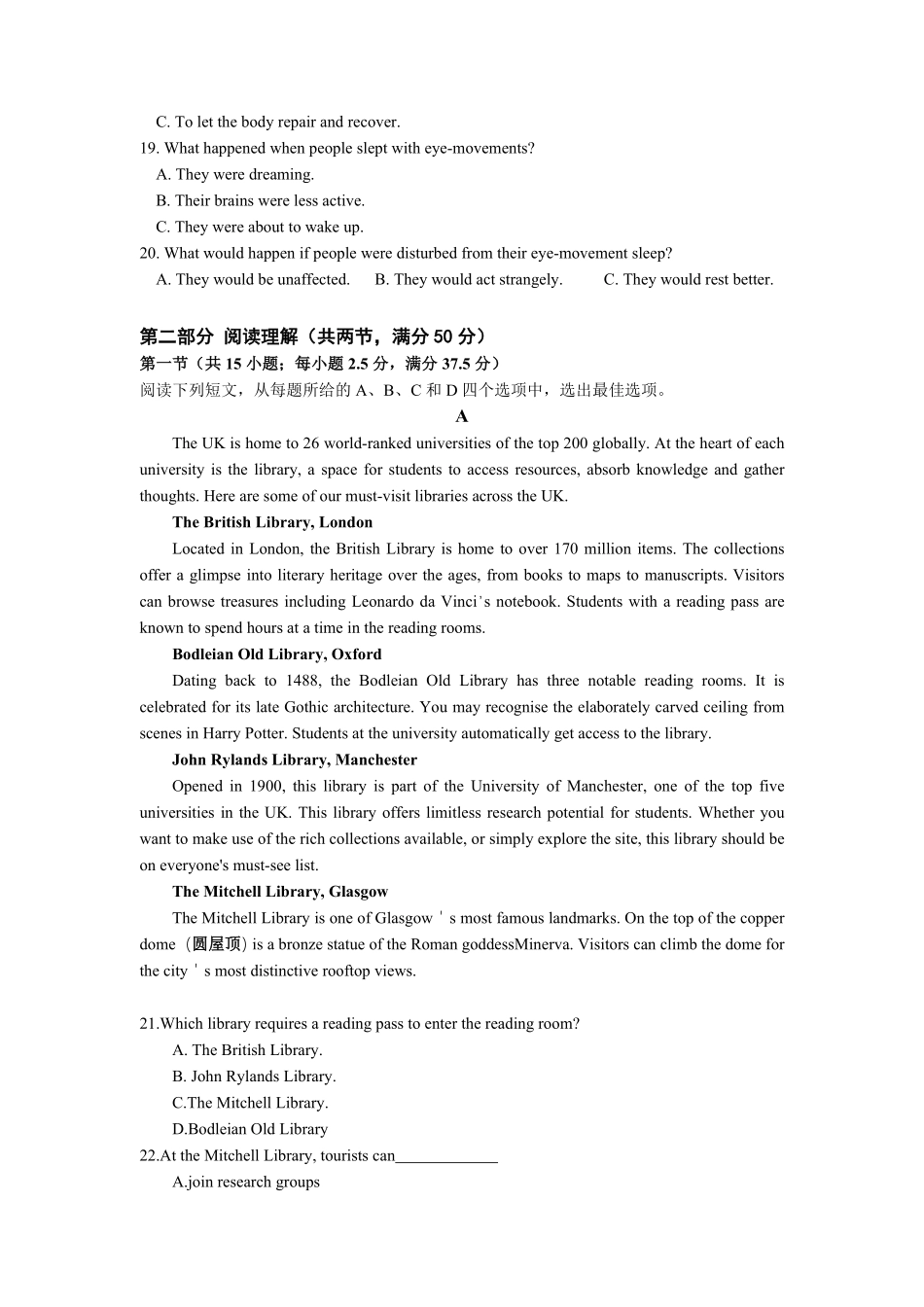 C. To let the body repair and recover.
19. What happened when people slept with eye-movements?
A. They were dreaming.
B. Their brains were less active.
C. They were about to wake up.
20. What would happen if people were disturbed from their eye-movement sleep?
A. They would be unaffected. B. They would act strangely. C. They would rest better.

第二部分 阅读理解（共两节，满分 50 分）
第一节（共 15 小题；每小题 2.5 分，满分 37.5 分）
阅读下列短文，从每题所给的 A、B、C 和 D 四个选项中，选出最佳选项。
A
The UK is home to 26 world-ranked universities of the top 200 globally. At the heart of each university is the library, a space for students to access resources, absorb knowledge and gather thoughts. Here are some of our must-visit libraries across the UK.
The British Library, London
Located in London, the British Library is home to over 170 million items. The collections offer a glimpse into literary heritage over the ages, from books to maps to manuscripts. Visitors can browse treasures including Leonardo da Vinci's notebook. Students with a reading pass are known to spend hours at a time in the reading rooms.
Bodleian Old Library, Oxford
Dating back to 1488, the Bodleian Old Library has three notable reading rooms. It is celebrated for its late Gothic architecture. You may recognise the elaborately carved ceiling from scenes in Harry Potter. Students at the university automatically get access to the library.
John Rylands Library, Manchester
Opened in 1900, this library is part of the University of Manchester, one of the top five universities in the UK. This library offers limitless research potential for students. Whether you want to make use of the rich collections available, or simply explore the site, this library should be on everyone's must-see list.
The Mitchell Library, Glasgow
The Mitchell Library is one of Glasgow ' s most famous landmarks. On the top of the copper dome（圆屋顶）is a bronze statue of the Roman goddessMinerva. Visitors can climb the dome for the city ' s most distinctive rooftop views.

21.Which library requires a reading pass to enter the reading room?
A. The British Library.
B. John Rylands Library.
C.The Mitchell Library.
D.Bodleian Old Library
22.At the Mitchell Library, tourists can_____________
A.join research groups